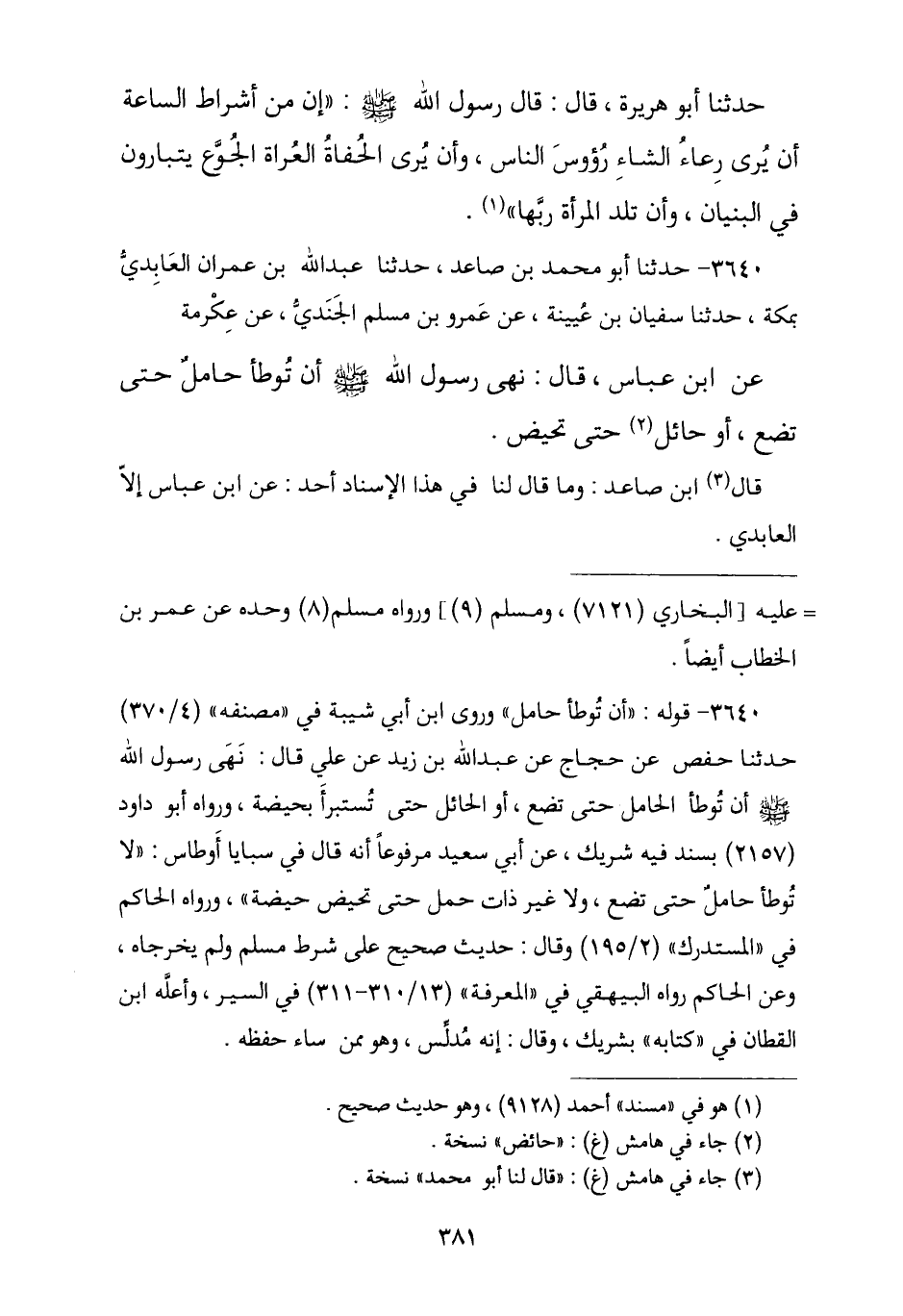 حدثنا أبو هريرة ، قال : قال رسول الله ﷺ : «إن من أشراط الساعة أن يُرى رِعاءُ الشاءِ رُؤوسَ الناس ، وأن يُرى الحُفاةُ العُراة الجُوَّع يتبارون في البنيان ، وأن تلد المرأة ربَّها»$^{(١)}$ .

٣٦٤٠- حدثنا أبو محمد بن صاعد ، حدثنا عبدالله بن عمران العَابِديُّ بمكة ، حدثنا سفيان بن عُيينة ، عن عَمرو بن مسلم الجَنَديُّ ، عن عِكْرمة

عن ابن عباس ، قال : نهى رسول الله ﷺ أن تُوطأ حاملٌ حتى تضع ، أو حائل$^{(٢)}$ حتى تحيض .

قال$^{(٣)}$ ابن صاعد : وما قال لنا في هذا الإسناد أحد : عن ابن عباس إلاّ العابدي .

= عليه [ البخاري (٧١٢١) ، ومسلم (٩) ] ورواه مسلم(٨) وحده عن عمر بن الخطاب أيضاً .

٣٦٤٠- قوله : «أن تُوطأ حامل» وروى ابن أبي شيبة في «مصنفه» (٣٧٠/٤) حدثنا حفص عن حجاج عن عبدالله بن زيد عن علي قال : نَهَى رسول الله ﷺ أن تُوطأ الحامل حتى تضع ، أو الحائل حتى تُستبرأ بحيضة ، ورواه أبو داود (٢١٥٧) بسند فيه شريك ، عن أبي سعيد مرفوعاً أنه قال في سبايا أَوطاس : «لا تُوطأ حاملٌ حتى تضع ، ولا غير ذات حمل حتى تحيض حيضة» ، ورواه الحاكم في «المستدرك» (١٩٥/٢) وقال : حديث صحيح على شرط مسلم ولم يخرجاه ، وعن الحاكم رواه البيهقي في «المعرفة» (٣١٠/١٣-٣١١) في السير ، وأعلَّه ابن القطان في «كتابه» بشريك ، وقال : إنه مُدلِّس ، وهو ممن ساء حفظه .

(١) هو في «مسند» أحمد (٩١٢٨) ، وهو حديث صحيح .
(٢) جاء في هامش (غ) : «حائض» نسخة .
(٣) جاء في هامش (غ) : «قال لنا أبو محمد» نسخة .

٣٨١